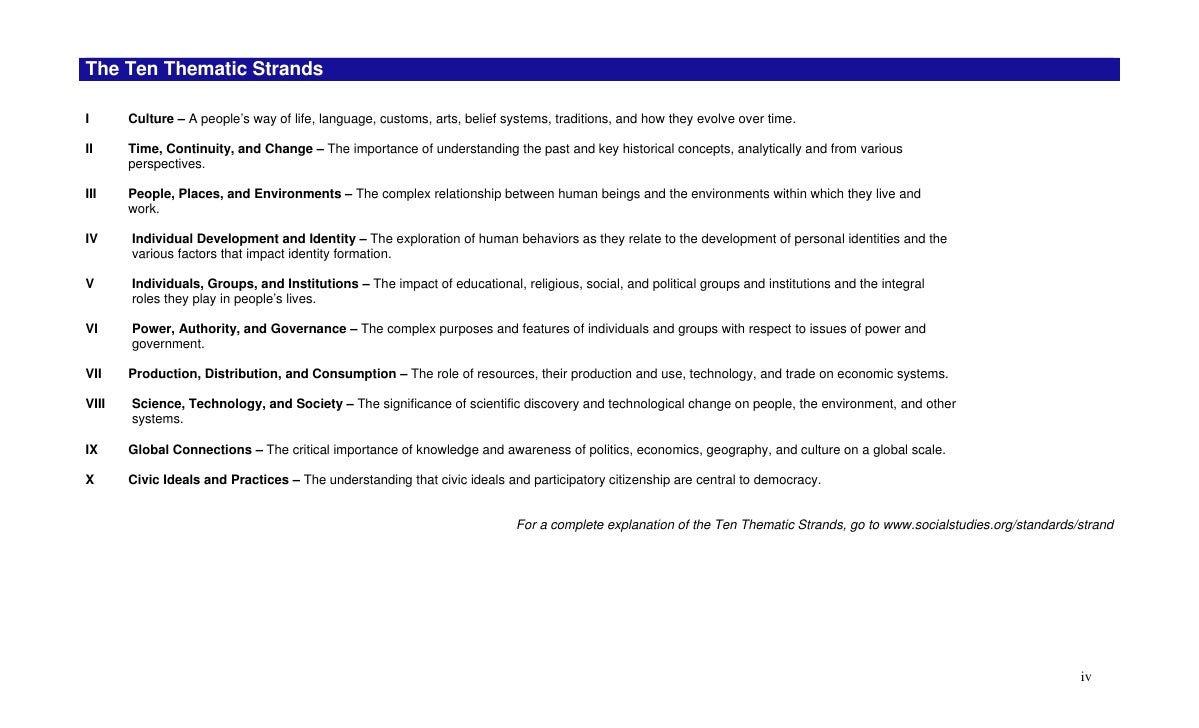 The Ten Thematic Strands

I Culture – A people's way of life, language, customs, arts, belief systems, traditions, and how they evolve over time.

II Time, Continuity, and Change – The importance of understanding the past and key historical concepts, analytically and from various perspectives.

III People, Places, and Environments – The complex relationship between human beings and the environments within which they live and work.

IV Individual Development and Identity – The exploration of human behaviors as they relate to the development of personal identities and the various factors that impact identity formation.

V Individuals, Groups, and Institutions – The impact of educational, religious, social, and political groups and institutions and the integral roles they play in people's lives.

VI Power, Authority, and Governance – The complex purposes and features of individuals and groups with respect to issues of power and government.

VII Production, Distribution, and Consumption – The role of resources, their production and use, technology, and trade on economic systems.

VIII Science, Technology, and Society – The significance of scientific discovery and technological change on people, the environment, and other systems.

IX Global Connections – The critical importance of knowledge and awareness of politics, economics, geography, and culture on a global scale.

X Civic Ideals and Practices – The understanding that civic ideals and participatory citizenship are central to democracy.

For a complete explanation of the Ten Thematic Strands, go to www.socialstudies.org/standards/strand

iv